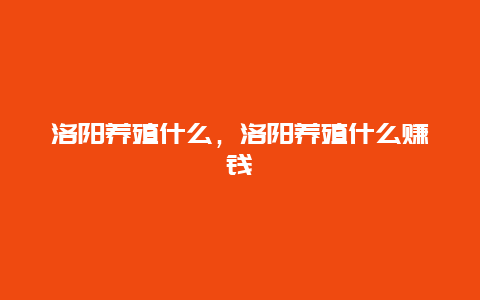 洛阳养殖什么，洛阳养殖什么赚钱